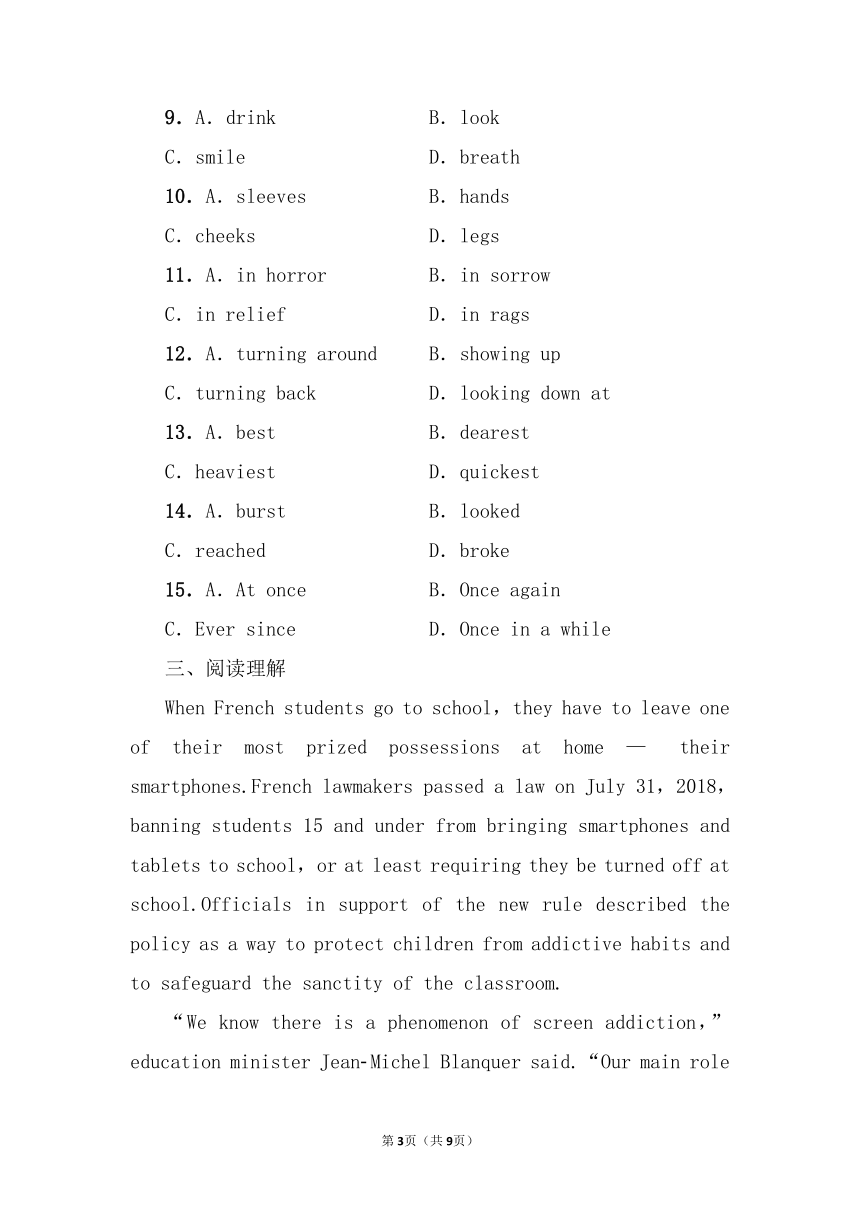 9. A. drink B. look
C. smile D. breath
10. A. sleeves B. hands
C. cheeks D. legs
11. A. in horror B. in sorrow
C. in relief D. in rags
12. A. turning around B. showing up
C. turning back D. looking down at
13. A. best B. dearest
C. heaviest D. quickest
14. A. burst B. looked
C. reached D. broke
15. A. At once B. Once again
C. Ever since D. Once in a while

三、阅读理解

When French students go to school, they have to leave one of their most prized possessions at home — their smartphones.French lawmakers passed a law on July 31, 2018, banning students 15 and under from bringing smartphones and tablets to school, or at least requiring they be turned off at school.Officials in support of the new rule described the policy as a way to protect children from addictive habits and to safeguard the sanctity of the classroom.

“We know there is a phenomenon of screen addiction,” education minister Jean-Michel Blanquer said. “Our main role

第3页（共9页）